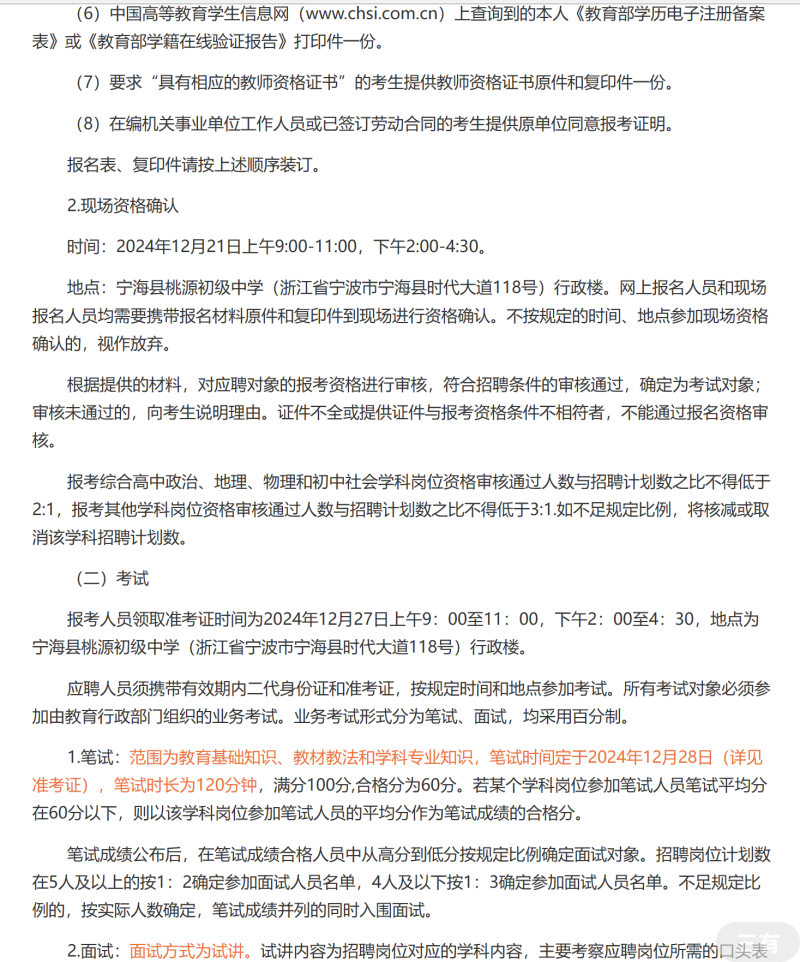 （6）中国高等教育学生信息网（www.chsi.com.cn）上查询到的本人《教育部学历电子注册备案表》或《教育部学籍在线验证报告》打印件一份。

（7）要求“具有相应的教师资格证书”的考生提供教师资格证书原件和复印件一份。

（8）在编机关事业单位工作人员或已签订劳动合同的考生提供原单位同意报考证明。

报名表、复印件请按上述顺序装订。

2.现场资格确认

时间：2024年12月21日上午9:00-11:00，下午2:00-4:30。

地点：宁海县桃源初级中学（浙江省宁波市宁海县时代大道118号）行政楼。网上报名人员和现场报名人员均需要携带报名材料原件和复印件到现场进行资格确认。不按规定的时间、地点参加现场资格确认的，视作放弃。

根据提供的材料，对应聘对象的报考资格进行审核，符合招聘条件的审核通过，确定为考试对象；审核未通过的，向考生说明理由。证件不全或提供证件与报考资格条件不相符者，不能通过报名资格审核。

报考综合高中政治、地理、物理和初中社会学科岗位资格审核通过人数与招聘计划数之比不得低于2:1，报考其他学科岗位资格审核通过人数与招聘计划数之比不得低于3:1.如不足规定比例，将核减或取消该学科招聘计划数。

（二）考试

报考人员领取准考证时间为2024年12月27日上午9：00至11：00，下午2：00至4：30，地点为宁海县桃源初级中学（浙江省宁波市宁海县时代大道118号）行政楼。

应聘人员须携带有效期内二代身份证和准考证，按规定时间和地点参加考试。所有考试对象必须参加由教育行政部门组织的业务考试。业务考试形式分为笔试、面试，均采用百分制。

1.笔试：范围为教育基础知识、教材教法和学科专业知识，笔试时间定于2024年12月28日（详见准考证），笔试时长为120分钟，满分100分,合格分为60分。若某个学科岗位参加笔试人员笔试平均分在60分以下，则以该学科岗位参加笔试人员的平均分作为笔试成绩的合格分。

笔试成绩公布后，在笔试成绩合格人员中从高分到低分按规定比例确定面试对象。招聘岗位计划数在5人及以上的按1：2确定参加面试人员名单，4人及以下按1：3确定参加面试人员名单。不足规定比例的，按实际人数确定，笔试成绩并列的同时入围面试。

2.面试：面试方式为试讲。试讲内容为招聘岗位对应的学科内容，主要考察应聘岗位所需的口头表